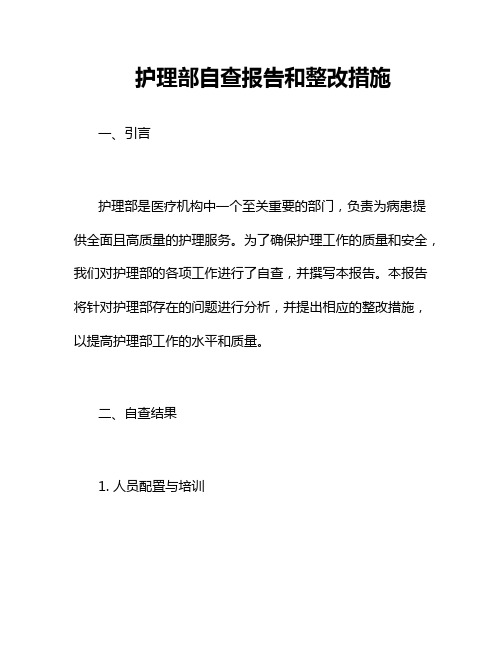 护理部自查报告和整改措施

一、引言

护理部是医疗机构中一个至关重要的部门，负责为病患提供全面且高质量的护理服务。为了确保护理工作的质量和安全，我们对护理部的各项工作进行了自查，并撰写本报告。本报告将针对护理部存在的问题进行分析，并提出相应的整改措施，以提高护理部工作的水平和质量。

二、自查结果

1. 人员配置与培训